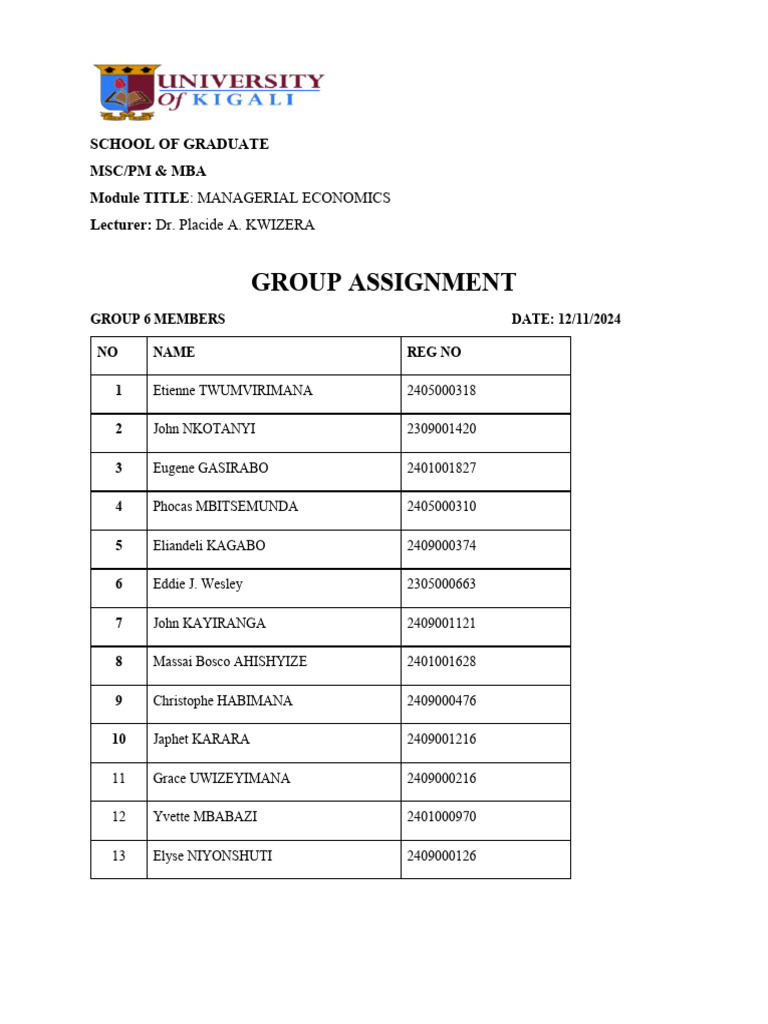 UNIVERSITY
Of KIGALI

SCHOOL OF GRADUATE

MSC/PM & MBA

Module TITLE: MANAGERIAL ECONOMICS

Lecturer: Dr. Placide A. KWIZERA

GROUP ASSIGNMENT

GROUP 6 MEMBERS DATE: 12/11/2024

| NO | NAME | REG NO |
|---|---|---|
| 1 | Etienne TWUMVIRIMANA | 2405000318 |
| 2 | John NKOTANYI | 2309001420 |
| 3 | Eugene GASIRABO | 2401001827 |
| 4 | Phocas MBITSEMUNDA | 2405000310 |
| 5 | Eliandeli KAGABO | 2409000374 |
| 6 | Eddie J. Wesley | 2305000663 |
| 7 | John KAYIRANGA | 2409001121 |
| 8 | Massai Bosco AHISHYIZE | 2401001628 |
| 9 | Christophe HABIMANA | 2409000476 |
| 10 | Japhet KARARA | 2409001216 |
| 11 | Grace UWIZEYIMANA | 2409000216 |
| 12 | Yvette MBABAZI | 2401000970 |
| 13 | Elyse NIYONSHUTI | 2409000126 |